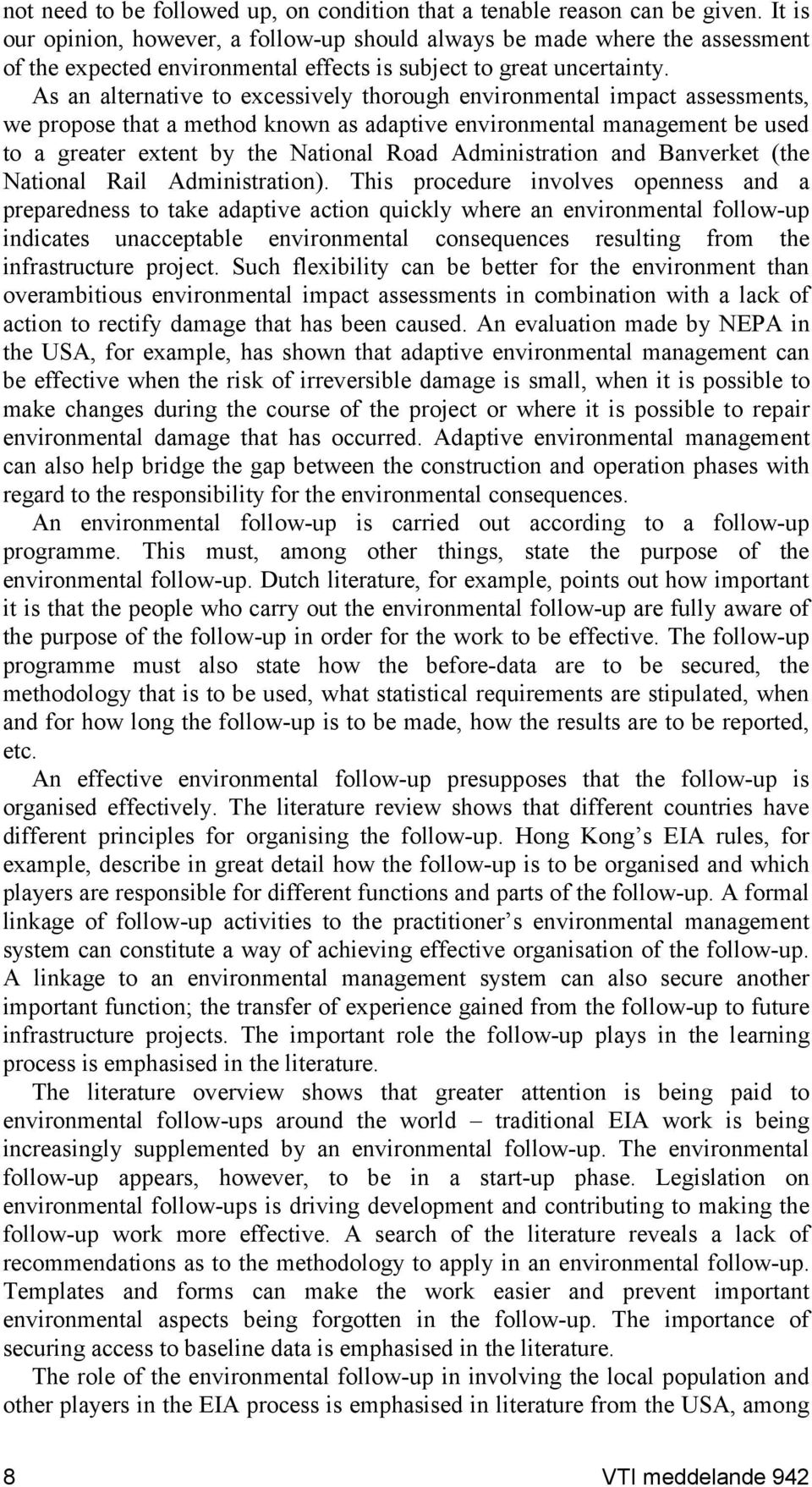 not need to be followed up, on condition that a tenable reason can be given. It is our opinion, however, a follow-up should always be made where the assessment of the expected environmental effects is subject to great uncertainty.

As an alternative to excessively thorough environmental impact assessments, we propose that a method known as adaptive environmental management be used to a greater extent by the National Road Administration and Banverket (the National Rail Administration). This procedure involves openness and a preparedness to take adaptive action quickly where an environmental follow-up indicates unacceptable environmental consequences resulting from the infrastructure project. Such flexibility can be better for the environment than overambitious environmental impact assessments in combination with a lack of action to rectify damage that has been caused. An evaluation made by NEPA in the USA, for example, has shown that adaptive environmental management can be effective when the risk of irreversible damage is small, when it is possible to make changes during the course of the project or where it is possible to repair environmental damage that has occurred. Adaptive environmental management can also help bridge the gap between the construction and operation phases with regard to the responsibility for the environmental consequences.

An environmental follow-up is carried out according to a follow-up programme. This must, among other things, state the purpose of the environmental follow-up. Dutch literature, for example, points out how important it is that the people who carry out the environmental follow-up are fully aware of the purpose of the follow-up in order for the work to be effective. The follow-up programme must also state how the before-data are to be secured, the methodology that is to be used, what statistical requirements are stipulated, when and for how long the follow-up is to be made, how the results are to be reported, etc.

An effective environmental follow-up presupposes that the follow-up is organised effectively. The literature review shows that different countries have different principles for organising the follow-up. Hong Kong’s EIA rules, for example, describe in great detail how the follow-up is to be organised and which players are responsible for different functions and parts of the follow-up. A formal linkage of follow-up activities to the practitioner’s environmental management system can constitute a way of achieving effective organisation of the follow-up. A linkage to an environmental management system can also secure another important function; the transfer of experience gained from the follow-up to future infrastructure projects. The important role the follow-up plays in the learning process is emphasised in the literature.

The literature overview shows that greater attention is being paid to environmental follow-ups around the world – traditional EIA work is being increasingly supplemented by an environmental follow-up. The environmental follow-up appears, however, to be in a start-up phase. Legislation on environmental follow-ups is driving development and contributing to making the follow-up work more effective. A search of the literature reveals a lack of recommendations as to the methodology to apply in an environmental follow-up. Templates and forms can make the work easier and prevent important environmental aspects being forgotten in the follow-up. The importance of securing access to baseline data is emphasised in the literature.

The role of the environmental follow-up in involving the local population and other players in the EIA process is emphasised in literature from the USA, among

8 VTI meddelande 942